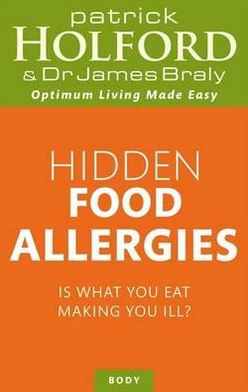 patrick
HOLFORD
& Dr James Braly
Optimum Living Made Easy

HIDDEN
FOOD
ALLERGIES

IS WHAT YOU EAT
MAKING YOU ILL?

BODY